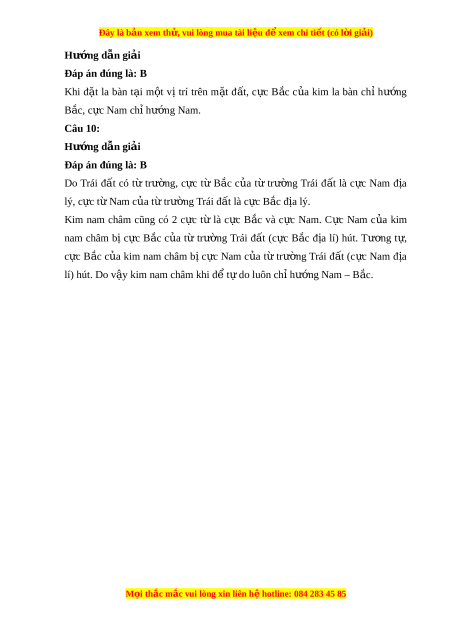 Đây là bản xem thử, vui lòng mua tài liệu để xem chi tiết (có lời giải)

Hướng dẫn giải

Đáp án đúng là: B

Khi đặt la bàn tại một vị trí trên mặt đất, cực Bắc của kim la bàn chỉ hướng Bắc, cực Nam chỉ hướng Nam.

Câu 10:

Hướng dẫn giải

Đáp án đúng là: B

Do Trái đất có từ trường, cực từ Bắc của từ trường Trái đất là cực Nam địa lý, cực từ Nam của từ trường Trái đất là cực Bắc địa lý.

Kim nam châm cũng có 2 cực từ là cực Bắc và cực Nam. Cực Nam của kim nam châm bị cực Bắc của từ trường Trái đất (cực Bắc địa lí) hút. Tương tự, cực Bắc của kim nam châm bị cực Nam của từ trường Trái đất (cực Nam địa lí) hút. Do vậy kim nam châm khi để tự do luôn chỉ hướng Nam – Bắc.

Mọi thắc mắc vui lòng xin liên hệ hotline: 084 283 45 85